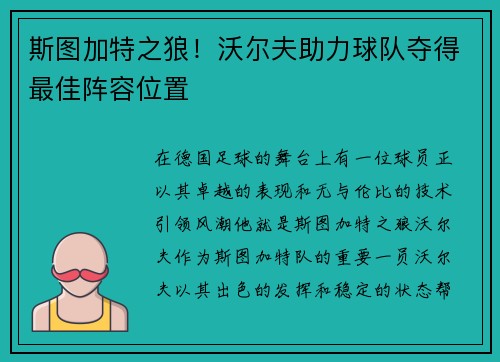 斯图加特之狼！沃尔夫助力球队夺得最佳阵容位置

在德国足球的舞台上有一位球员正以其卓越的表现和无与伦比的技术引领风潮他就是斯图加特之狼沃尔夫作为斯图加特队的重要一员沃尔夫以其出色的发挥和稳定的状态帮